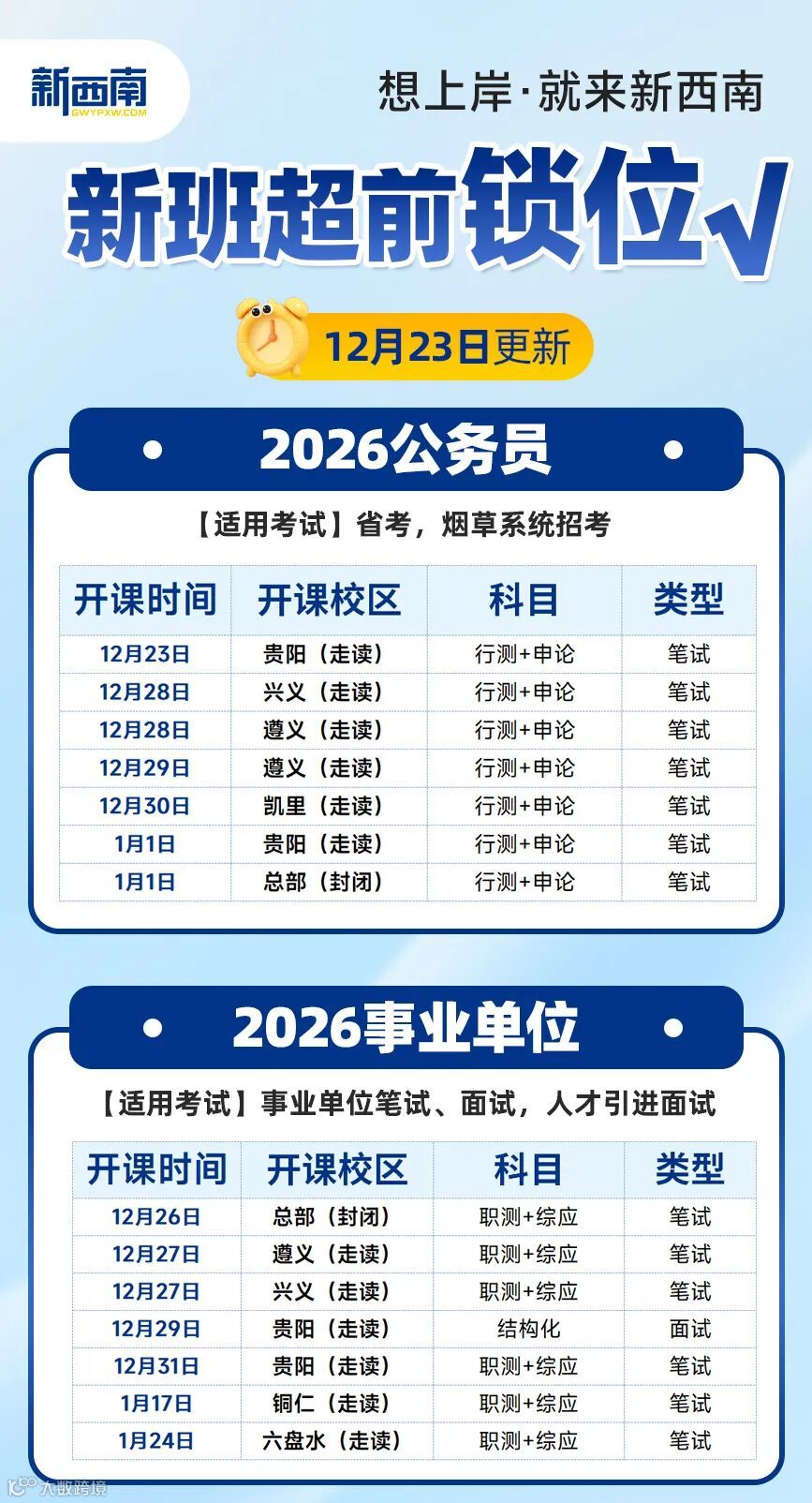 新西南
GWYPXW.COM

想上岸·就来新西南

新班超前锁位√

12月23日更新

2026公务员

【适用考试】省考，烟草系统招考

| 开课时间 | 开课校区 | 科目 | 类型 |
|---|---|---|---|
| 12月23日 | 贵阳（走读） | 行测+申论 | 笔试 |
| 12月28日 | 兴义（走读） | 行测+申论 | 笔试 |
| 12月28日 | 遵义（走读） | 行测+申论 | 笔试 |
| 12月29日 | 遵义（走读） | 行测+申论 | 笔试 |
| 12月30日 | 凯里（走读） | 行测+申论 | 笔试 |
| 1月1日 | 贵阳（走读） | 行测+申论 | 笔试 |
| 1月1日 | 总部（封闭） | 行测+申论 | 笔试 |

2026事业单位

【适用考试】事业单位笔试、面试，人才引进面试

| 开课时间 | 开课校区 | 科目 | 类型 |
|---|---|---|---|
| 12月26日 | 总部（封闭） | 职测+综应 | 笔试 |
| 12月27日 | 遵义（走读） | 职测+综应 | 笔试 |
| 12月27日 | 兴义（走读） | 职测+综应 | 笔试 |
| 12月29日 | 贵阳（走读） | 结构化 | 面试 |
| 12月31日 | 贵阳（走读） | 职测+综应 | 笔试 |
| 1月17日 | 铜仁（走读） | 职测+综应 | 笔试 |
| 1月24日 | 六盘水（走读） | 职测+综应 | 笔试 |

大数跨境